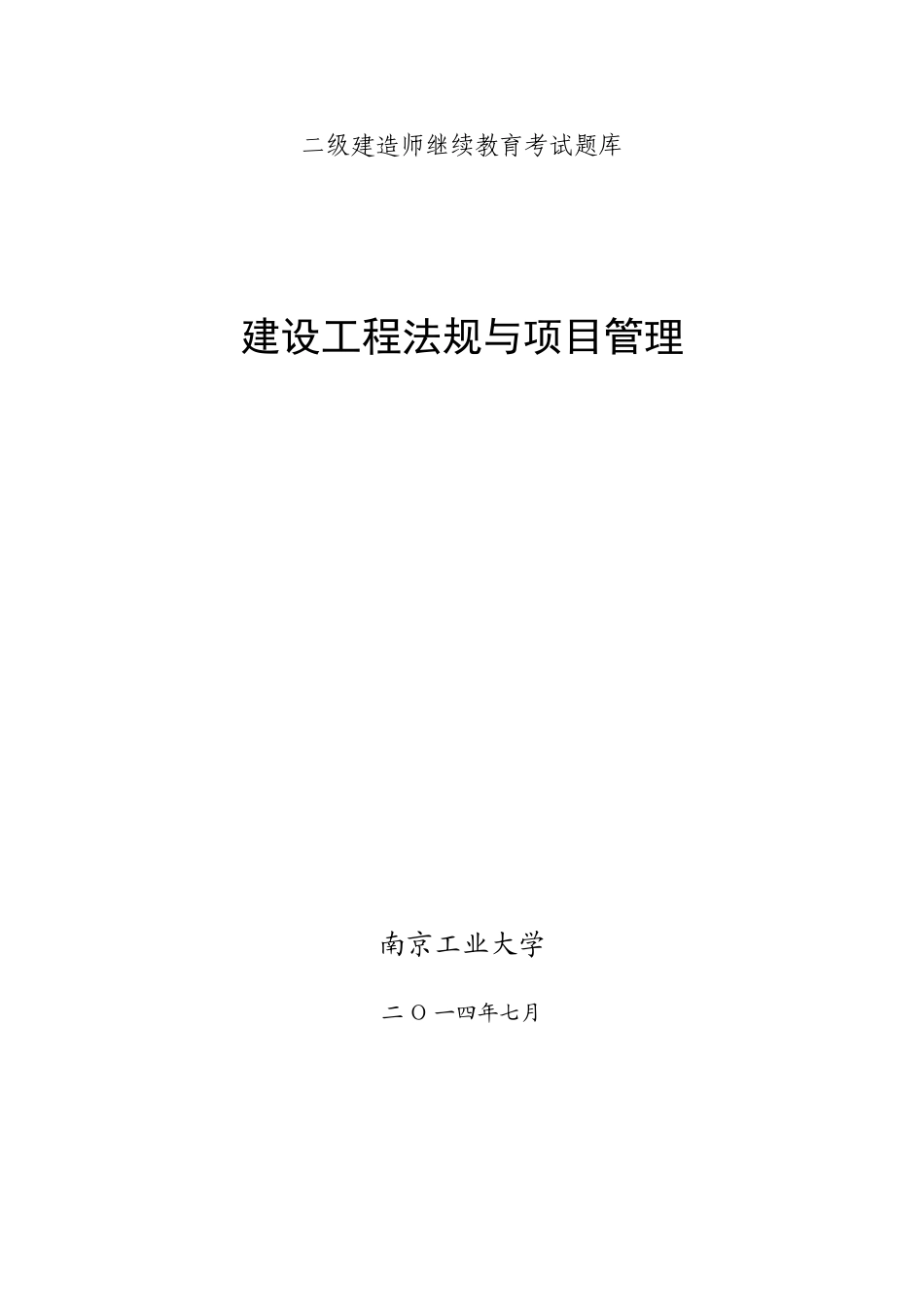 二级建造师继续教育考试题库

建设工程法规与项目管理

南京工业大学

二〇一四年七月